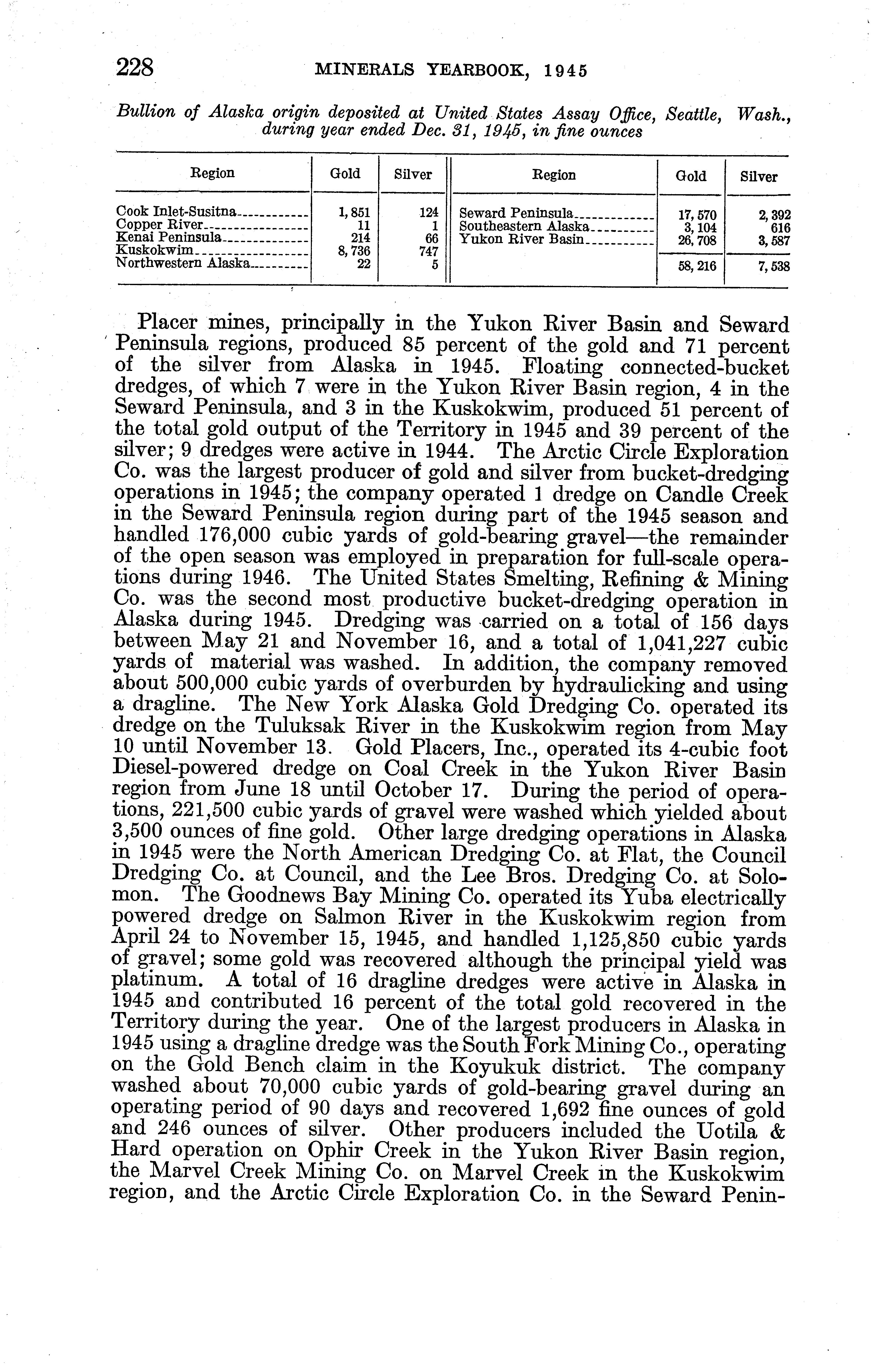 228 MINERALS YEARBOOK, 1945

Bullion of Alaska origin deposited at United States Assay Office, Seattle, Wash., during year ended Dec. 31, 1945, in fine ounces

| Region | Gold | Silver | Region | Gold | Silver |
|---|---|---|---|---|---|
| Cook Inlet-Susitna | 1,851 | 124 | Seward Peninsula | 17,570 | 2,392 |
| Copper River | 11 | 1 | Southeastern Alaska | 3,104 | 616 |
| Kenai Peninsula | 214 | 66 | Yukon River Basin | 26,708 | 3,587 |
| Kuskokwim | 8,736 | 747 | | | |
| Northwestern Alaska | 22 | 5 | | 58,216 | 7,538 |

Placer mines, principally in the Yukon River Basin and Seward Peninsula regions, produced 85 percent of the gold and 71 percent of the silver from Alaska in 1945. Floating connected-bucket dredges, of which 7 were in the Yukon River Basin region, 4 in the Seward Peninsula, and 3 in the Kuskokwim, produced 51 percent of the total gold output of the Territory in 1945 and 39 percent of the silver; 9 dredges were active in 1944. The Arctic Circle Exploration Co. was the largest producer of gold and silver from bucket-dredging operations in 1945; the company operated 1 dredge on Candle Creek in the Seward Peninsula region during part of the 1945 season and handled 176,000 cubic yards of gold-bearing gravel—the remainder of the open season was employed in preparation for full-scale operations during 1946. The United States Smelting, Refining & Mining Co. was the second most productive bucket-dredging operation in Alaska during 1945. Dredging was carried on a total of 156 days between May 21 and November 16, and a total of 1,041,227 cubic yards of material was washed. In addition, the company removed about 500,000 cubic yards of overburden by hydraulicking and using a dragline. The New York Alaska Gold Dredging Co. operated its dredge on the Tuluksak River in the Kuskokwim region from May 10 until November 13. Gold Placers, Inc., operated its 4-cubic foot Diesel-powered dredge on Coal Creek in the Yukon River Basin region from June 18 until October 17. During the period of operations, 221,500 cubic yards of gravel were washed which yielded about 3,500 ounces of fine gold. Other large dredging operations in Alaska in 1945 were the North American Dredging Co. at Flat, the Council Dredging Co. at Council, and the Lee Bros. Dredging Co. at Solomon. The Goodnews Bay Mining Co. operated its Yuba electrically powered dredge on Salmon River in the Kuskokwim region from April 24 to November 15, 1945, and handled 1,125,850 cubic yards of gravel; some gold was recovered although the principal yield was platinum. A total of 16 dragline dredges were active in Alaska in 1945 and contributed 16 percent of the total gold recovered in the Territory during the year. One of the largest producers in Alaska in 1945 using a dragline dredge was the South Fork Mining Co., operating on the Gold Bench claim in the Koyukuk district. The company washed about 70,000 cubic yards of gold-bearing gravel during an operating period of 90 days and recovered 1,692 fine ounces of gold and 246 ounces of silver. Other producers included the Uotila & Hard operation on Ophir Creek in the Yukon River Basin region, the Marvel Creek Mining Co. on Marvel Creek in the Kuskokwim region, and the Arctic Circle Exploration Co. in the Seward Penin-